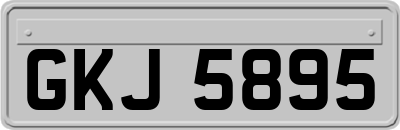 GKJ 5895